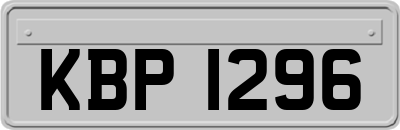 KBP 1296